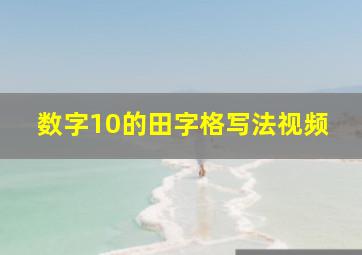 数字10的田字格写法视频